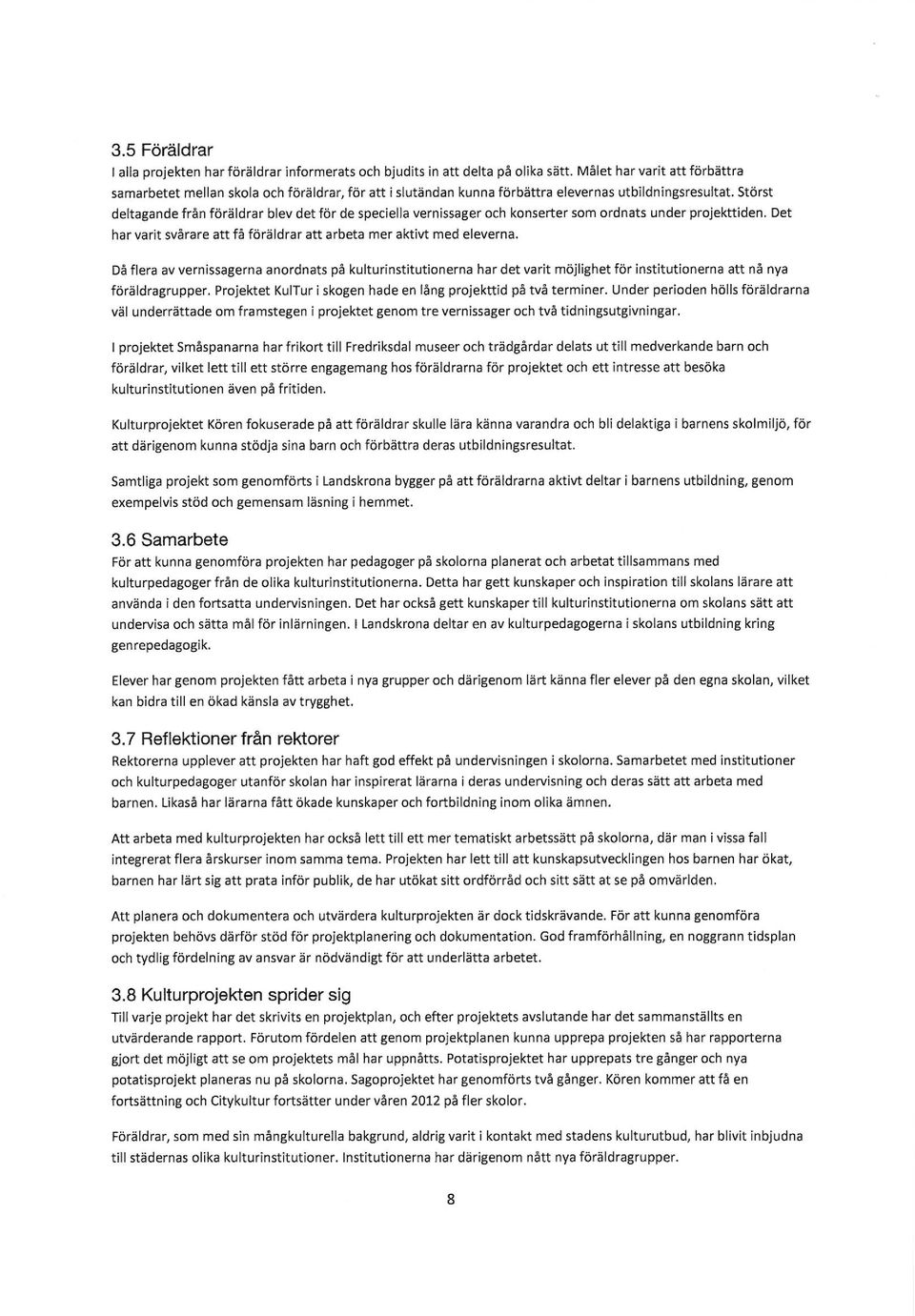 3.5 Föräldrar
I alla projekten har föräldrar informerats och bjudits in att delta på olika sätt. Målet har varit att förbättra samarbetet mellan skola och föräldrar, för att i slutändan kunna förbättra elevernas utbildningsresultat. Störst deltagande från föräldrar blev det för de speciella vernissager och konserter som ordnats under projekttiden. Det har varit svårare att få föräldrar att arbeta mer aktivt med eleverna.

Då flera av vernissagerna anordnats på kulturinstitutionerna har det varit möjlighet för institutionerna att nå nya föräldragrupper. Projektet KulTur i skogen hade en lång projekttid på två terminer. Under perioden hölls föräldrarna väl underrättade om framstegen i projektet genom tre vernissager och två tidningsutgivningar.

I projektet Småspanarna har frikort till Fredriksdal museer och trädgårdar delats ut till medverkande barn och föräldrar, vilket lett till ett större engagemang hos föräldrarna för projektet och ett intresse att besöka kulturinstitutionen även på fritiden.

Kulturprojektet Kören fokuserade på att föräldrar skulle lära känna varandra och bli delaktiga i barnens skolmiljö, för att därigenom kunna stödja sina barn och förbättra deras utbildningsresultat.

Samtliga projekt som genomförts i Landskrona bygger på att föräldrarna aktivt deltar i barnens utbildning, genom exempelvis stöd och gemensam läsning i hemmet.

3.6 Samarbete
För att kunna genomföra projekten har pedagoger på skolorna planerat och arbetat tillsammans med kulturpedagoger från de olika kulturinstitutionerna. Detta har gett kunskaper och inspiration till skolans lärare att använda i den fortsatta undervisningen. Det har också gett kunskaper till kulturinstitutionerna om skolans sätt att undervisa och sätta mål för inlärningen. I Landskrona deltar en av kulturpedagogerna i skolans utbildning kring genrepedagogik.

Elever har genom projekten fått arbeta i nya grupper och därigenom lärt känna fler elever på den egna skolan, vilket kan bidra till en ökad känsla av trygghet.

3.7 Reflektioner från rektorer
Rektorerna upplever att projekten har haft god effekt på undervisningen i skolorna. Samarbetet med institutioner och kulturpedagoger utanför skolan har inspirerat lärarna i deras undervisning och deras sätt att arbeta med barnen. Likaså har lärarna fått ökade kunskaper och fortbildning inom olika ämnen.

Att arbeta med kulturprojekten har också lett till ett mer tematiskt arbetssätt på skolorna, där man i vissa fall integrerat flera årskurser inom samma tema. Projekten har lett till att kunskapsutvecklingen hos barnen har ökat, barnen har lärt sig att prata inför publik, de har utökat sitt ordförråd och sitt sätt at se på omvärlden.

Att planera och dokumentera och utvärdera kulturprojekten är dock tidskrävande. För att kunna genomföra projekten behövs därför stöd för projektplanering och dokumentation. God framförhållning, en noggrann tidsplan och tydlig fördelning av ansvar är nödvändigt för att underlätta arbetet.

3.8 Kulturprojekten sprider sig
Till varje projekt har det skrivits en projektplan, och efter projektets avslutande har det sammanställts en utvärderande rapport. Förutom fördelen att genom projektplanen kunna upprepa projekten så har rapporterna gjort det möjligt att se om projektets mål har uppnåtts. Potatisprojektet har upprepats tre gånger och nya potatisprojekt planeras nu på skolorna. Sagoprojektet har genomförts två gånger. Kören kommer att få en fortsättning och Citykultur fortsätter under våren 2012 på fler skolor.

Föräldrar, som med sin mångkulturella bakgrund, aldrig varit i kontakt med stadens kulturutbud, har blivit inbjudna till städernas olika kulturinstitutioner. Institutionerna har därigenom nått nya föräldragrupper.

8